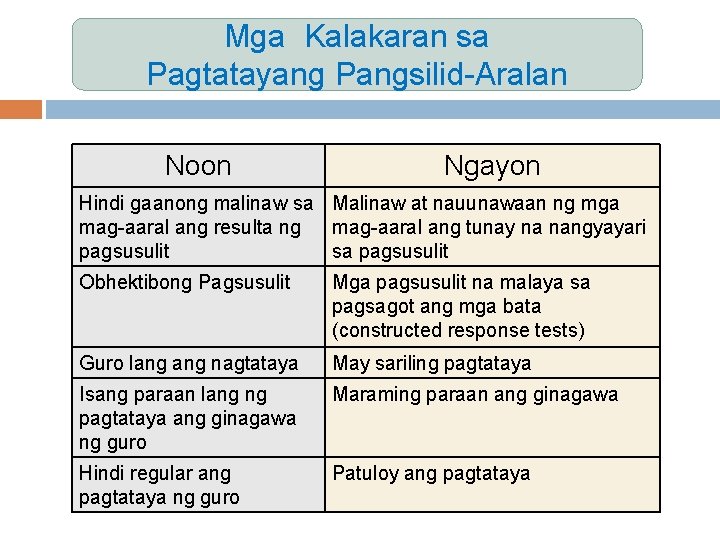 Mga Kalakaran sa Pagtatayang Pangsilid-Aralan

| Noon | Ngayon |
|---|---|
| Hindi gaanong malinaw sa mag-aaral ang resulta ng pagsusulit | Malinaw at nauunawaan ng mga mag-aaral ang tunay na nangyayari sa pagsusulit |
| Obhektibong Pagsusulit | Mga pagsusulit na malaya sa pagsagot ang mga bata (constructed response tests) |
| Guro lang ang nagtataya | May sariling pagtataya |
| Isang paraan lang ng pagtataya ang ginagawa ng guro | Maraming paraan ang ginagawa |
| Hindi regular ang pagtataya ng guro | Patuloy ang pagtataya |